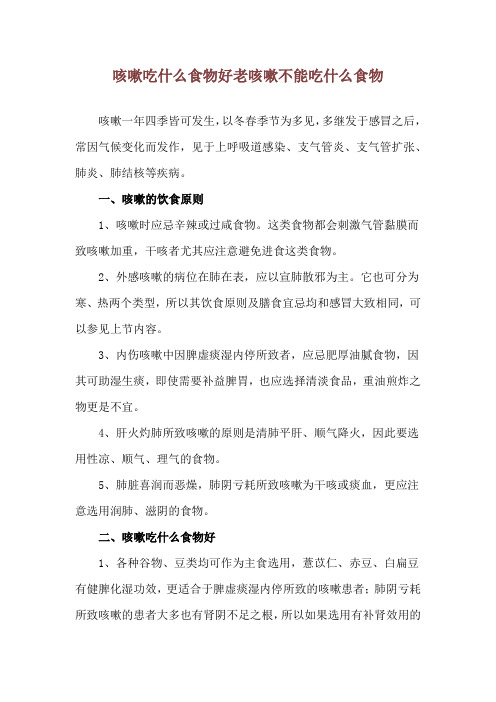 咳嗽吃什么食物好老咳嗽不能吃什么食物

咳嗽一年四季皆可发生，以冬春季节为多见，多继发于感冒之后，常因气候变化而发作，见于上呼吸道感染、支气管炎、支气管扩张、肺炎、肺结核等疾病。

一、咳嗽的饮食原则

1、咳嗽时应忌辛辣或过咸食物。这类食物都会刺激气管黏膜而致咳嗽加重，干咳者尤其应注意避免进食这类食物。

2、外感咳嗽的病位在肺在表，应以宣肺散邪为主。它也可分为寒、热两个类型，所以其饮食原则及膳食宜忌均和感冒大致相同，可以参见上节内容。

3、内伤咳嗽中因脾虚痰湿内停所致者，应忌肥厚油腻食物，因其可助湿生痰，即使需要补益脾胃，也应选择清淡食品，重油煎炸之物更是不宜。

4、肝火灼肺所致咳嗽的原则是清肺平肝、顺气降火，因此要选用性凉、顺气、理气的食物。

5、肺脏喜润而恶燥，肺阴亏耗所致咳嗽为干咳或痰血，更应注意选用润肺、滋阴的食物。

二、咳嗽吃什么食物好

1、各种谷物、豆类均可作为主食选用，薏苡仁、赤豆、白扁豆有健脾化湿功效，更适合于脾虚痰湿内停所致的咳嗽患者；肺阴亏耗所致咳嗽的患者大多也有肾阴不足之根，所以如果选用有补肾效用的